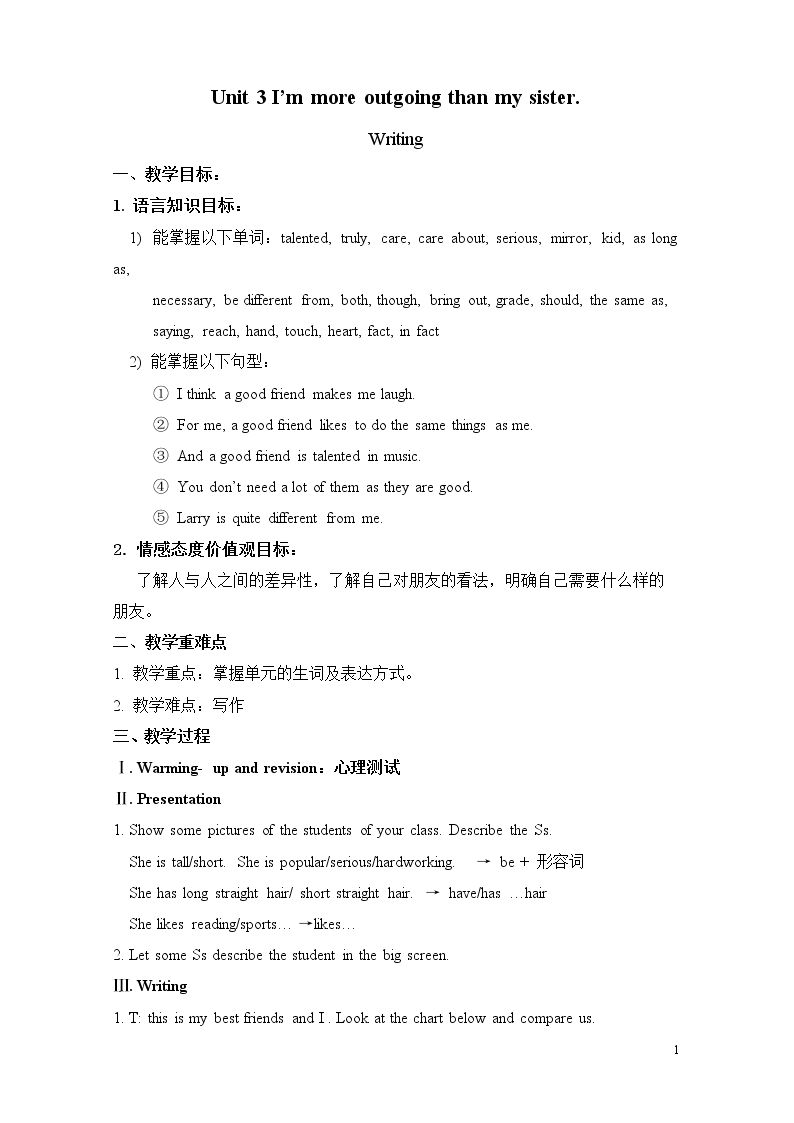 Unit 3 I'm more outgoing than my sister.

Writing

一、教学目标：

1. 语言知识目标：

1) 能掌握以下单词：talented, truly, care, care about, serious, mirror, kid, as long as,

necessary, be different from, both, though, bring out, grade, should, the same as, saying, reach, hand, touch, heart, fact, in fact

2) 能掌握以下句型：

① I think a good friend makes me laugh.

② For me, a good friend likes to do the same things as me.

③ And a good friend is talented in music.

④ You don't need a lot of them as they are good.

⑤ Larry is quite different from me.

2. 情感态度价值观目标：

了解人与人之间的差异性，了解自己对朋友的看法，明确自己需要什么样的朋友。

二、教学重难点

1. 教学重点：掌握单元的生词及表达方式。

2. 教学难点：写作

三、教学过程

Ⅰ. Warming- up and revision：心理测试

Ⅱ. Presentation

1. Show some pictures of the students of your class. Describe the Ss.

She is tall/short. She is popular/serious/hardworking. → be + 形容词

She has long straight hair/ short straight hair. → have/has …hair

She likes reading/sports… →likes…

2. Let some Ss describe the student in the big screen.

Ⅲ. Writing

1. T: this is my best friends and I . Look at the chart below and compare us.

1